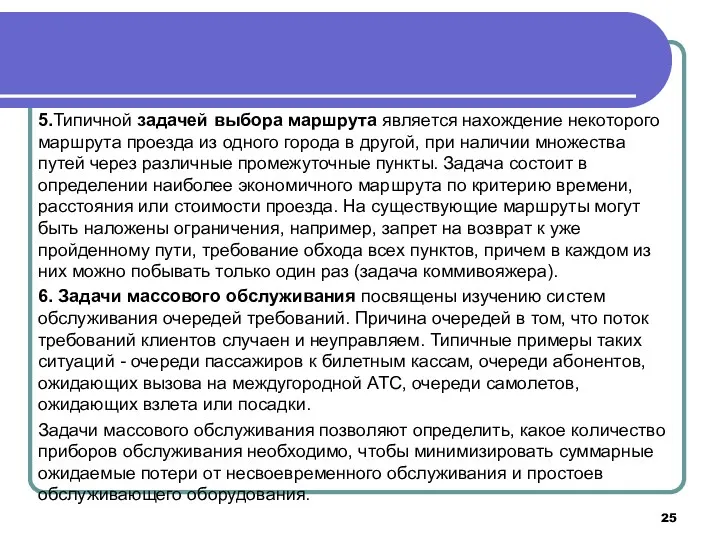 5.Типичной задачей выбора маршрута является нахождение некоторого маршрута проезда из одного города в другой, при наличии множества путей через различные промежуточные пункты. Задача состоит в определении наиболее экономичного маршрута по критерию времени, расстояния или стоимости проезда. На существующие маршруты могут быть наложены ограничения, например, запрет на возврат к уже пройденному пути, требование обхода всех пунктов, причем в каждом из них можно побывать только один раз (задача коммивояжера).

6. Задачи массового обслуживания посвящены изучению систем обслуживания очередей требований. Причина очередей в том, что поток требований клиентов случаен и неуправляем. Типичные примеры таких ситуаций - очереди пассажиров к билетным кассам, очереди абонентов, ожидающих вызова на междугородной АТС, очереди самолетов, ожидающих взлета или посадки.

Задачи массового обслуживания позволяют определить, какое количество приборов обслуживания необходимо, чтобы минимизировать суммарные ожидаемые потери от несвоевременного обслуживания и простоев обслуживающего оборудования.

25